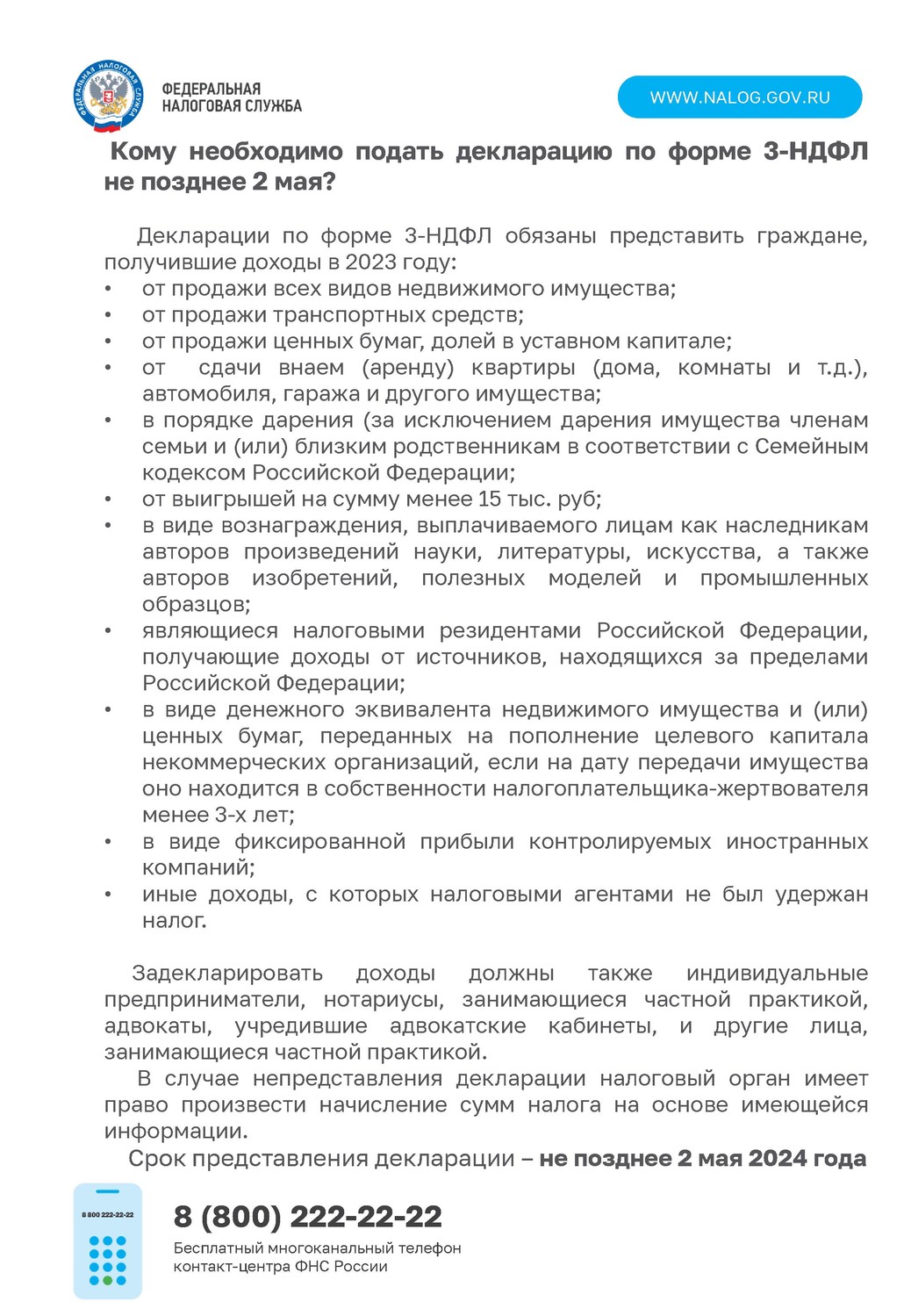 ФЕДЕРАЛЬНАЯ НАЛОГОВАЯ СЛУЖБА

ФЕДЕРАЛЬНАЯ НАЛОГОВАЯ СЛУЖБА

WWW.NALOG.GOV.RU

Кому необходимо подать декларацию по форме 3-НДФЛ не позднее 2 мая?

Декларации по форме 3-НДФЛ обязаны представить граждане, получившие доходы в 2023 году:
• от продажи всех видов недвижимого имущества;
• от продажи транспортных средств;
• от продажи ценных бумаг, долей в уставном капитале;
• от сдачи внаем (аренду) квартиры (дома, комнаты и т.д.), автомобиля, гаража и другого имущества;
• в порядке дарения (за исключением дарения имущества членам семьи и (или) близким родственникам в соответствии с Семейным кодексом Российской Федерации;
• от выигрышей на сумму менее 15 тыс. руб;
• в виде вознаграждения, выплачиваемого лицам как наследникам авторов произведений науки, литературы, искусства, а также авторов изобретений, полезных моделей и промышленных образцов;
• являющиеся налоговыми резидентами Российской Федерации, получающие доходы от источников, находящихся за пределами Российской Федерации;
• в виде денежного эквивалента недвижимого имущества и (или) ценных бумаг, переданных на пополнение целевого капитала некоммерческих организаций, если на дату передачи имущества оно находится в собственности налогоплательщика-жертвователя менее 3-х лет;
• в виде фиксированной прибыли контролируемых иностранных компаний;
• иные доходы, с которых налоговыми агентами не был удержан налог.

Задекларировать доходы должны также индивидуальные предприниматели, нотариусы, занимающиеся частной практикой, адвокаты, учредившие адвокатские кабинеты, и другие лица, занимающиеся частной практикой.
В случае непредставления декларации налоговый орган имеет право произвести начисление сумм налога на основе имеющейся информации.
Срок представления декларации – не позднее 2 мая 2024 года

8 800 222-22-22

8 (800) 222-22-22
Бесплатный многоканальный телефон контакт-центра ФНС России